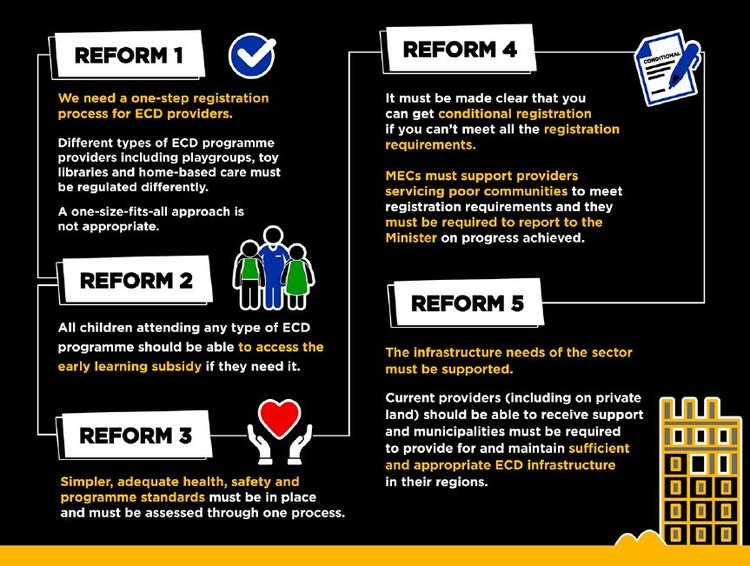 REFORM 1

We need a one-step registration process for ECD providers.

Different types of ECD programme providers including playgroups, toy libraries and home-based care must be regulated differently.

A one-size-fits-all approach is not appropriate.

REFORM 2

All children attending any type of ECD programme should be able to access the early learning subsidy if they need it.

REFORM 3

Simpler, adequate health, safety and programme standards must be in place and must be assessed through one process.

REFORM 4

CONDITIONAL

It must be made clear that you can get conditional registration if you can't meet all the registration requirements.

MECs must support providers servicing poor communities to meet registration requirements and they must be required to report to the Minister on progress achieved.

REFORM 5

The infrastructure needs of the sector must be supported.

Current providers (including on private land) should be able to receive support and municipalities must be required to provide for and maintain sufficient and appropriate ECD infrastructure in their regions.